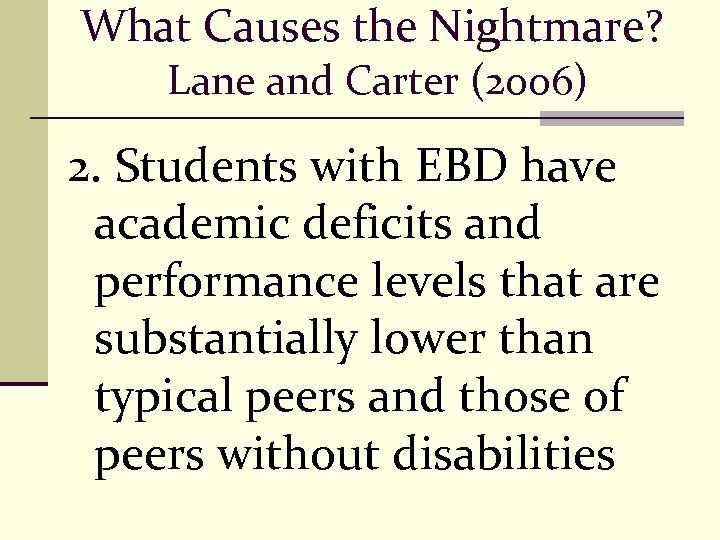 What Causes the Nightmare?
Lane and Carter (2006)

2. Students with EBD have academic deficits and performance levels that are substantially lower than typical peers and those of peers without disabilities